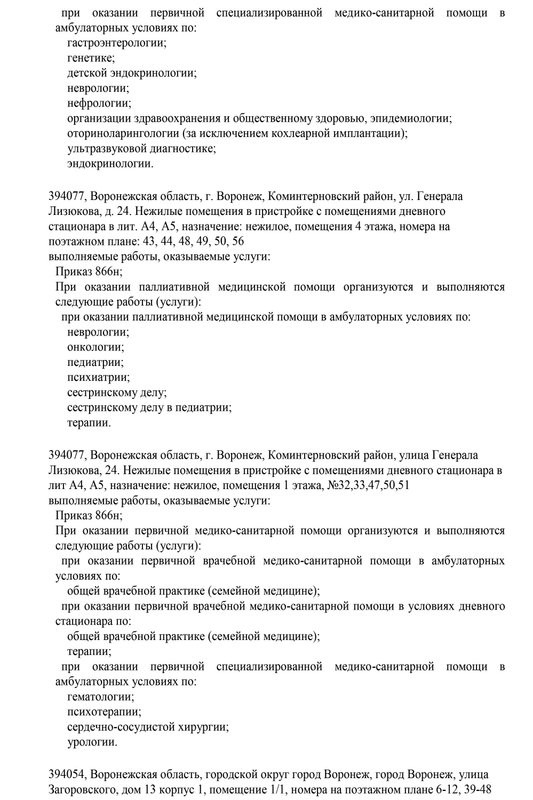 при оказании первичной специализированной медико-санитарной помощи в амбулаторных условиях по:
гастроэнтерологии;
генетике;
детской эндокринологии;
неврологии;
нефрологии;
организации здравоохранения и общественному здоровью, эпидемиологии;
оториноларингологии (за исключением кохлеарной имплантации);
ультразвуковой диагностике;
эндокринологии.

394077, Воронежская область, г. Воронеж, Коминтерновский район, ул. Генерала Лизюкова, д. 24. Нежилые помещения в пристройке с помещениями дневного стационара в лит. А4, А5, назначение: нежилое, помещения 4 этажа, номера на поэтажном плане: 43, 44, 48, 49, 50, 56
выполняемые работы, оказываемые услуги:
Приказ 866н;
При оказании паллиативной медицинской помощи организуются и выполняются следующие работы (услуги):
при оказании паллиативной медицинской помощи в амбулаторных условиях по:
неврологии;
онкологии;
педиатрии;
психиатрии;
сестринскому делу;
сестринскому делу в педиатрии;
терапии.

394077, Воронежская область, г. Воронеж, Коминтерновский район, улица Генерала Лизюкова, 24. Нежилые помещения в пристройке с помещениями дневного стационара в лит А4, А5, назначение: нежилое, помещения 1 этажа, №32,33,47,50,51
выполняемые работы, оказываемые услуги:
Приказ 866н;
При оказании первичной медико-санитарной помощи организуются и выполняются следующие работы (услуги):
при оказании первичной врачебной медико-санитарной помощи в амбулаторных условиях по:
общей врачебной практике (семейной медицине);
при оказании первичной врачебной медико-санитарной помощи в условиях дневного стационара по:
общей врачебной практике (семейной медицине);
терапии;
при оказании первичной специализированной медико-санитарной помощи в амбулаторных условиях по:
гематологии;
психотерапии;
сердечно-сосудистой хирургии;
урологии.

394054, Воронежская область, городской округ город Воронеж, город Воронеж, улица Загоровского, дом 13 корпус 1, помещение 1/1, номера на поэтажном плане 6-12, 39-48